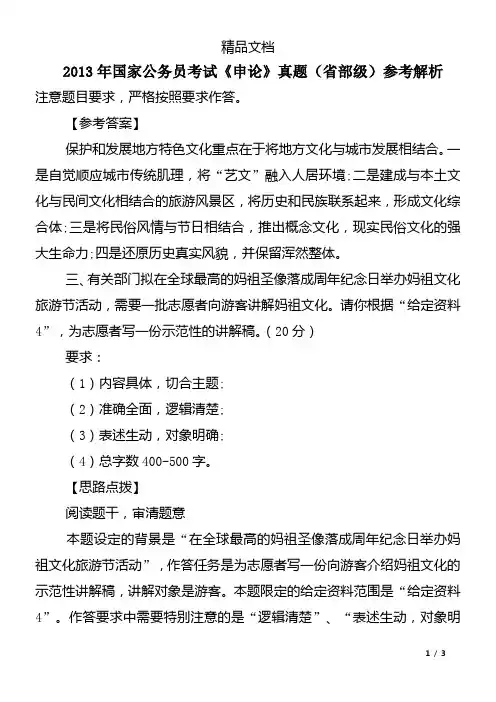 精品文档

2013年国家公务员考试《申论》真题（省部级）参考解析

注意题目要求，严格按照要求作答。

【参考答案】

保护和发展地方特色文化重点在于将地方文化与城市发展相结合。一是自觉顺应城市传统肌理，将“艺文”融入人居环境;二是建成与本土文化与民间文化相结合的旅游风景区，将历史和民族联系起来，形成文化综合体;三是将民俗风情与节日相结合，推出概念文化，现实民俗文化的强大生命力;四是还原历史真实风貌，并保留浑然整体。

三、有关部门拟在全球最高的妈祖圣像落成周年纪念日举办妈祖文化旅游节活动，需要一批志愿者向游客讲解妈祖文化。请你根据“给定资料4”，为志愿者写一份示范性的讲解稿。（20分）

要求：

（1）内容具体，切合主题;

（2）准确全面，逻辑清楚;

（3）表述生动，对象明确;

（4）总字数400-500字。

【思路点拨】

阅读题干，审清题意

本题设定的背景是“在全球最高的妈祖圣像落成周年纪念日举办妈祖文化旅游节活动”，作答任务是为志愿者写一份向游客介绍妈祖文化的示范性讲解稿，讲解对象是游客。本题限定的给定资料范围是“给定资料4”。作答要求中需要特别注意的是“逻辑清楚”、“表述生动，对象明

1 / 3